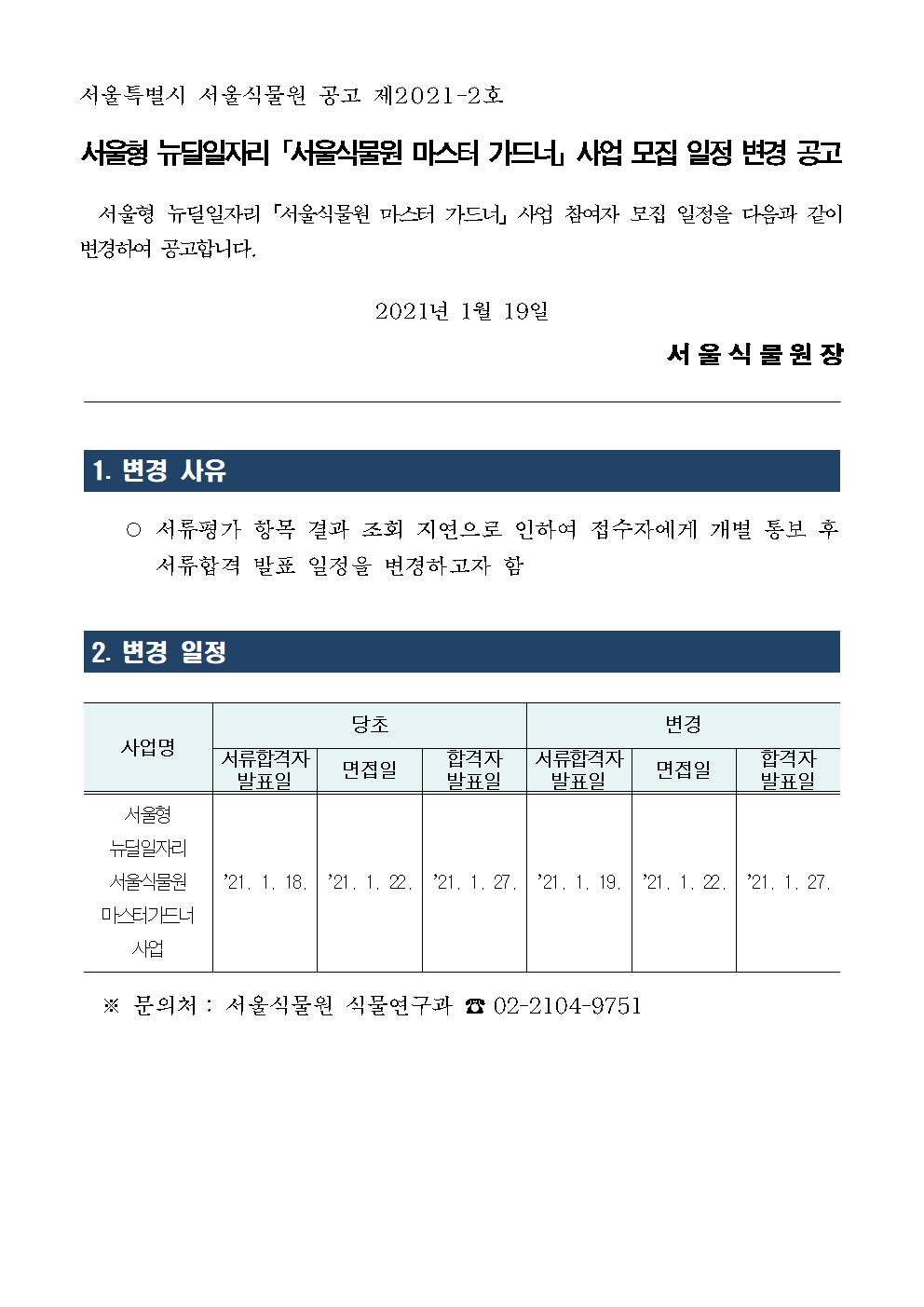 서울특별시 서울식물원 공고 제2021-2호

서울형 뉴딜일자리 「서울식물원 마스터 가드너」 사업 모집 일정 변경 공고

서울형 뉴딜일자리 「서울식물원 마스터 가드너」 사업 참여자 모집 일정을 다음과 같이 변경하여 공고합니다.

2021년 1월 19일

서울식물원장

1. 변경 사유

○ 서류평가 항목 결과 조회 지연으로 인하여 접수자에게 개별 통보 후 서류합격 발표 일정을 변경하고자 함

2. 변경 일정

| 사업명 | 당초 | | | 변경 | | |
|---|---|---|---|---|---|---|
| | 서류합격자 발표일 | 면접일 | 합격자 발표일 | 서류합격자 발표일 | 면접일 | 합격자 발표일 |
| 서울형 뉴딜일자리 서울식물원 마스터가드너 사업 | '21. 1. 18. | '21. 1. 22. | '21. 1. 27. | '21. 1. 19. | '21. 1. 22. | '21. 1. 27. |

※ 문의처 : 서울식물원 식물연구과 ☎ 02-2104-9751